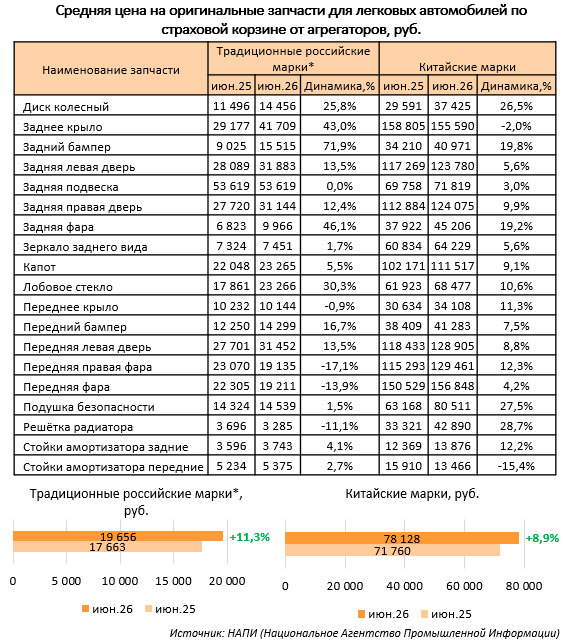 Средняя цена на оригинальные запчасти для легковых автомобилей по страховой корзине от агрегаторов, руб.

| Наименование запчасти | Традиционные российские марки* | | | Китайские марки | | |
|---|---|---|---|---|---|---|
| | июн.25 | июн.26 | Динамика,% | июн.25 | июн.26 | Динамика,% |
| Диск колесный | 11 496 | 14 456 | 25,8% | 29 591 | 37 425 | 26,5% |
| Заднее крыло | 29 177 | 41 709 | 43,0% | 158 805 | 155 590 | -2,0% |
| Задний бампер | 9 025 | 15 515 | 71,9% | 34 210 | 40 971 | 19,8% |
| Задняя левая дверь | 28 089 | 31 883 | 13,5% | 117 269 | 123 780 | 5,6% |
| Задняя подвеска | 53 619 | 53 619 | 0,0% | 69 758 | 71 819 | 3,0% |
| Задняя правая дверь | 27 720 | 31 144 | 12,4% | 112 884 | 124 075 | 9,9% |
| Задняя фара | 6 823 | 9 966 | 46,1% | 37 922 | 45 206 | 19,2% |
| Зеркало заднего вида | 7 324 | 7 451 | 1,7% | 60 834 | 64 229 | 5,6% |
| Капот | 22 048 | 23 265 | 5,5% | 102 171 | 111 517 | 9,1% |
| Лобовое стекло | 17 861 | 23 266 | 30,3% | 61 923 | 68 477 | 10,6% |
| Переднее крыло | 10 232 | 10 144 | -0,9% | 30 634 | 34 108 | 11,3% |
| Передний бампер | 12 250 | 14 299 | 16,7% | 38 409 | 41 283 | 7,5% |
| Передняя левая дверь | 27 701 | 31 452 | 13,5% | 118 433 | 128 905 | 8,8% |
| Передняя правая фара | 23 070 | 19 135 | -17,1% | 115 293 | 129 461 | 12,3% |
| Передняя фара | 22 305 | 19 211 | -13,9% | 150 529 | 156 848 | 4,2% |
| Подушка безопасности | 14 324 | 14 539 | 1,5% | 63 168 | 80 511 | 27,5% |
| Решётка радиатора | 3 696 | 3 285 | -11,1% | 33 321 | 42 890 | 28,7% |
| Стойки амортизатора задние | 3 596 | 3 743 | 4,1% | 12 369 | 13 876 | 12,2% |
| Стойки амортизатора передние | 5 234 | 5 375 | 2,7% | 15 910 | 13 466 | -15,4% |

Традиционные российские марки*, руб.

19 656
17 663
+11,3%
0 5 000 10 000 15 000 20 000
июн.26 июн.25

Китайские марки, руб.

78 128
71 760
+8,9%
0 20 000 40 000 60 000 80 000
июн.26 июн.25

Источник: НАПИ (Национальное Агентство Промышленной Информации)